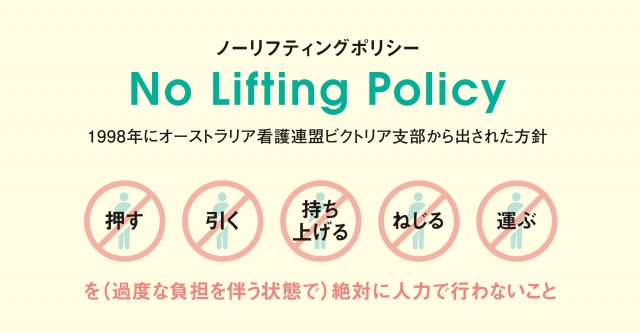 ノーリフティングポリシー

No Lifting Policy

1998年にオーストラリア看護連盟ビクトリア支部から出された方針

押す

引く

持ち上げる

ねじる

運ぶ

を（過度な負担を伴う状態で）絶対に人力で行わないこと